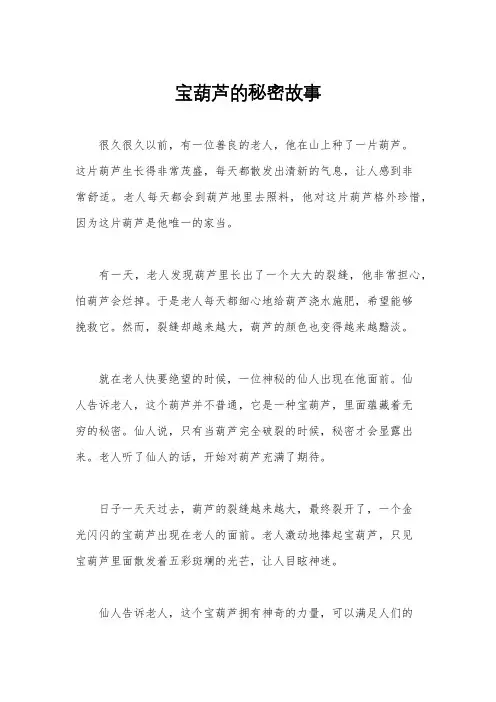 宝葫芦的秘密故事

很久很久以前，有一位善良的老人，他在山上种了一片葫芦。这片葫芦生长得非常茂盛，每天都散发出清新的气息，让人感到非常舒适。老人每天都会到葫芦地里去照料，他对这片葫芦格外珍惜，因为这片葫芦是他唯一的家当。

有一天，老人发现葫芦里长出了一个大大的裂缝，他非常担心，怕葫芦会烂掉。于是老人每天都细心地给葫芦浇水施肥，希望能够挽救它。然而，裂缝却越来越大，葫芦的颜色也变得越来越黯淡。

就在老人快要绝望的时候，一位神秘的仙人出现在他面前。仙人告诉老人，这个葫芦并不普通，它是一种宝葫芦，里面蕴藏着无穷的秘密。仙人说，只有当葫芦完全破裂的时候，秘密才会显露出来。老人听了仙人的话，开始对葫芦充满了期待。

日子一天天过去，葫芦的裂缝越来越大，最终裂开了，一个金光闪闪的宝葫芦出现在老人的面前。老人激动地捧起宝葫芦，只见宝葫芦里面散发着五彩斑斓的光芒，让人目眩神迷。

仙人告诉老人，这个宝葫芦拥有神奇的力量，可以满足人们的